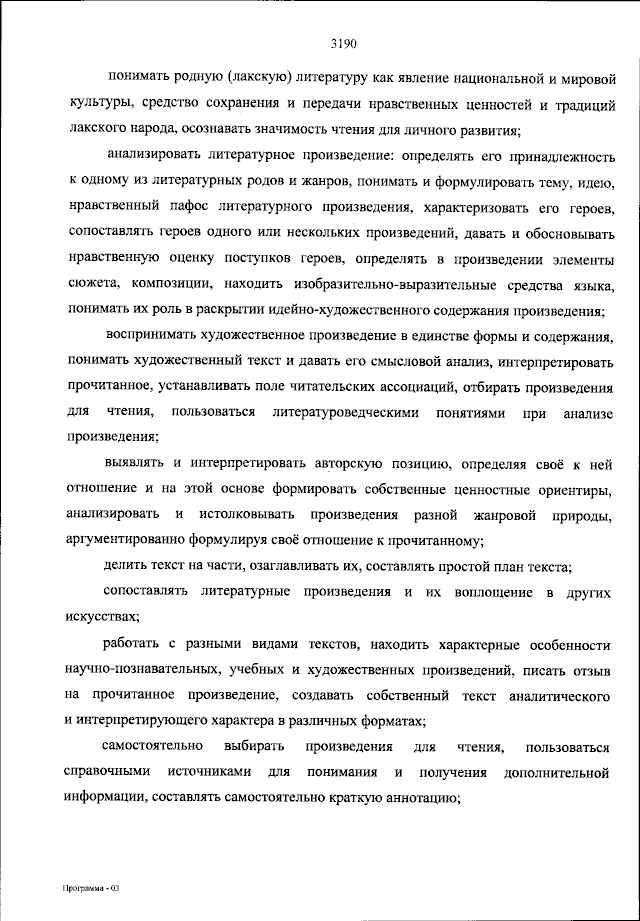 3190

понимать родную (лакскую) литературу как явление национальной и мировой культуры, средство сохранения и передачи нравственных ценностей и традиций лакского народа, осознавать значимость чтения для личного развития;

анализировать литературное произведение: определять его принадлежность к одному из литературных родов и жанров, понимать и формулировать тему, идею, нравственный пафос литературного произведения, характеризовать его героев, сопоставлять героев одного или нескольких произведений, давать и обосновывать нравственную оценку поступков героев, определять в произведении элементы сюжета, композиции, находить изобразительно-выразительные средства языка, понимать их роль в раскрытии идейно-художественного содержания произведения;

воспринимать художественное произведение в единстве формы и содержания, понимать художественный текст и давать его смысловой анализ, интерпретировать прочитанное, устанавливать поле читательских ассоциаций, отбирать произведения для чтения, пользоваться литературоведческими понятиями при анализе произведения;

выявлять и интерпретировать авторскую позицию, определяя своё к ней отношение и на этой основе формировать собственные ценностные ориентиры, анализировать и истолковывать произведения разной жанровой природы, аргументированно формулируя своё отношение к прочитанному;

делить текст на части, озаглавливать их, составлять простой план текста;

сопоставлять литературные произведения и их воплощение в других искусствах;

работать с разными видами текстов, находить характерные особенности научно-познавательных, учебных и художественных произведений, писать отзыв на прочитанное произведение, создавать собственный текст аналитического и интерпретирующего характера в различных форматах;

самостоятельно выбирать произведения для чтения, пользоваться справочными источниками для понимания и получения дополнительной информации, составлять самостоятельно краткую аннотацию;

Программа - 03